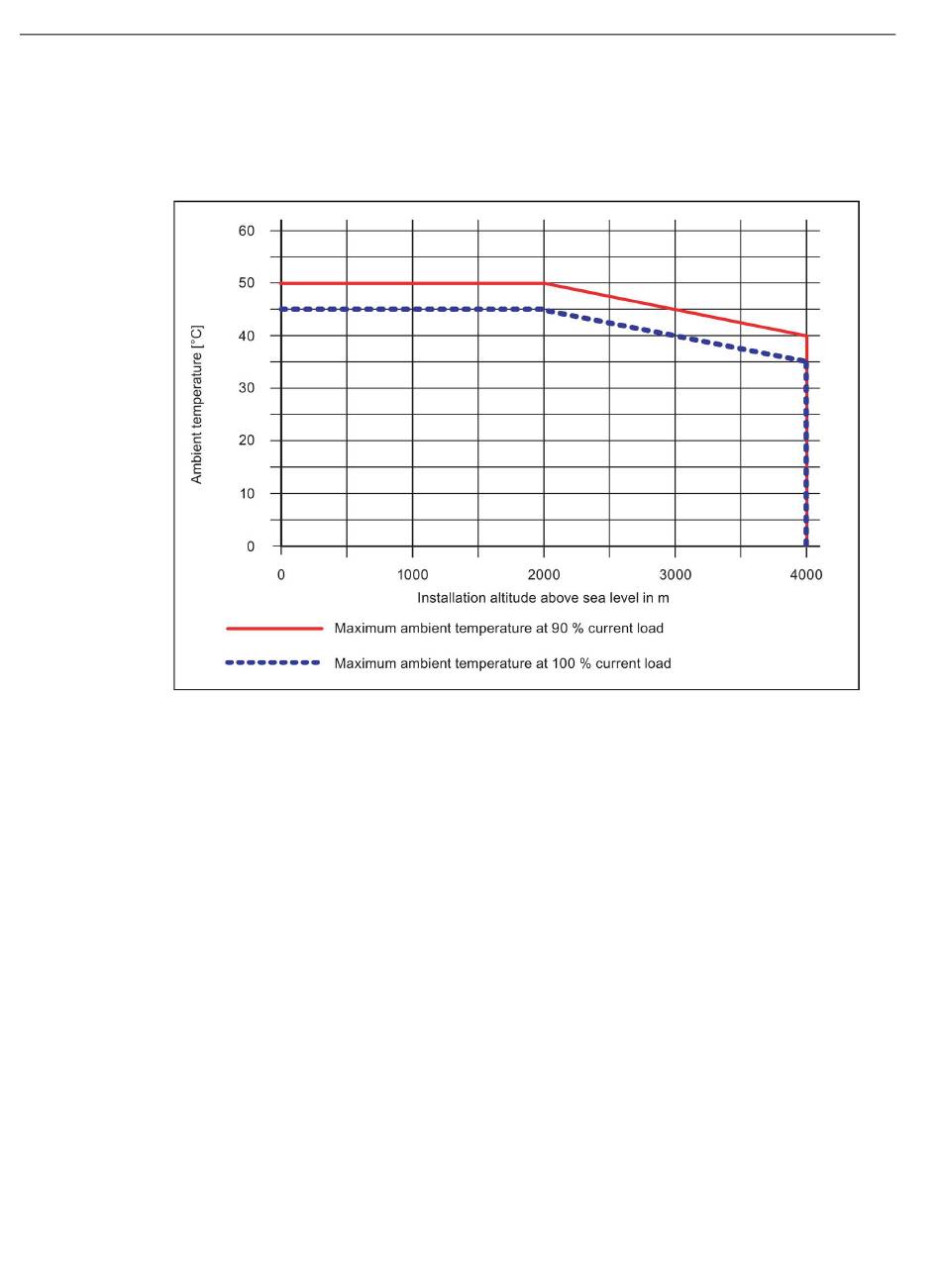 60
50
40
30
20
10
0

Ambient temperature [°C]

0
1000
2000
3000
4000

Installation altitude above sea level in m

Maximum ambient temperature at 90 % current load

Maximum ambient temperature at 100 % current load